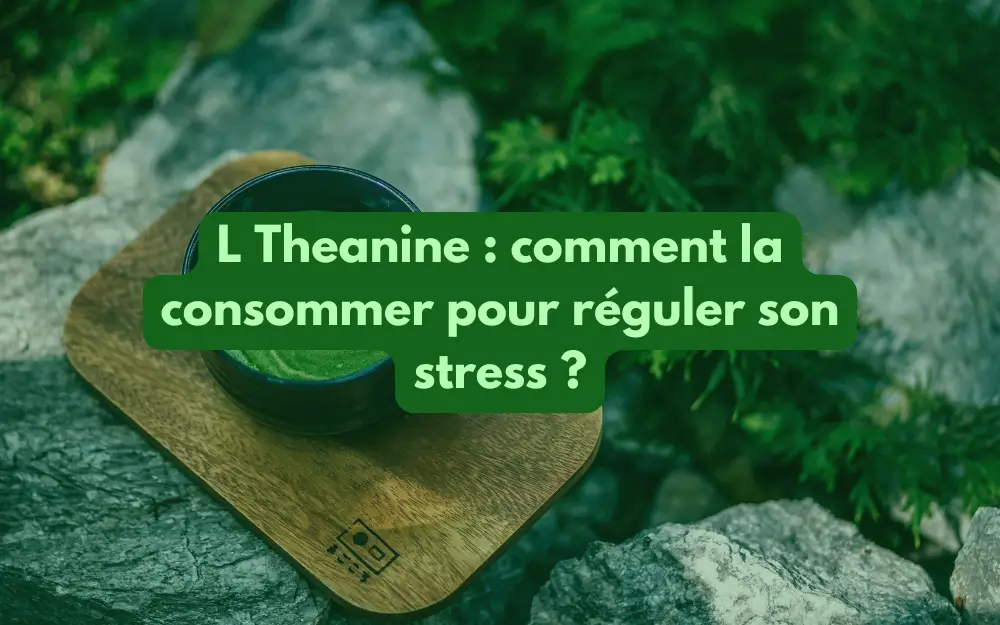 L Theanine : comment la consommer pour réguler son stress ?